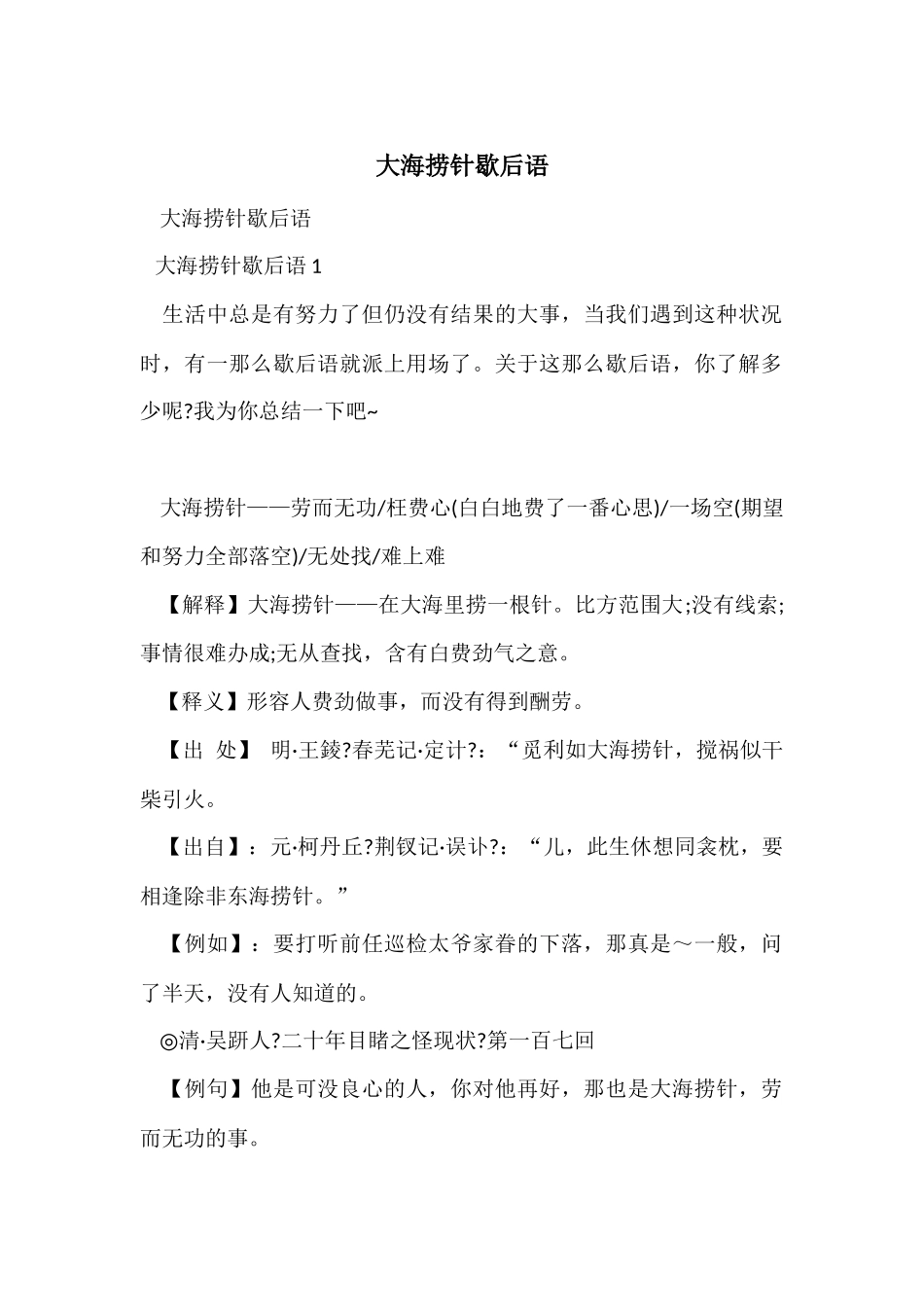 大海捞针歇后语

大海捞针歇后语

大海捞针歇后语 1

生活中总是有努力了但仍没有结果的大事，当我们遇到这种状况时，有一那么歇后语就派上用场了。关于这那么歇后语，你了解多少呢?我为你总结一下吧~

大海捞针——劳而无功/枉费心(白白地费了一番心思)/一场空(期望和努力全部落空)/无处找/难上难

【解释】大海捞针——在大海里捞一根针。比方范围大;没有线索;事情很难办成;无从查找，含有白费劲气之意。

【释义】形容人费劲做事，而没有得到酬劳。

【出 处】 明·王錂?春芜记·定计?：“觅利如大海捞针，搅祸似干柴引火。

【出自】：元·柯丹丘?荆钗记·误讣?：“儿，此生休想同衾枕，要相逢除非东海捞针。”

【例如】：要打听前任巡检太爷家眷的下落，那真是～一般，问了半天，没有人知道的。

◎清·吴趼人?二十年目睹之怪现状?第一百七回

【例句】他是可没良心的人，你对他再好，那也是大海捞针，劳而无功的事。